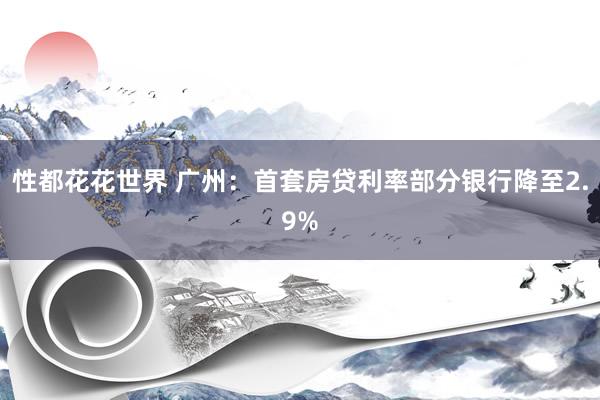 性都花花世界 广州：首套房贷利率部分银行降至2.9%